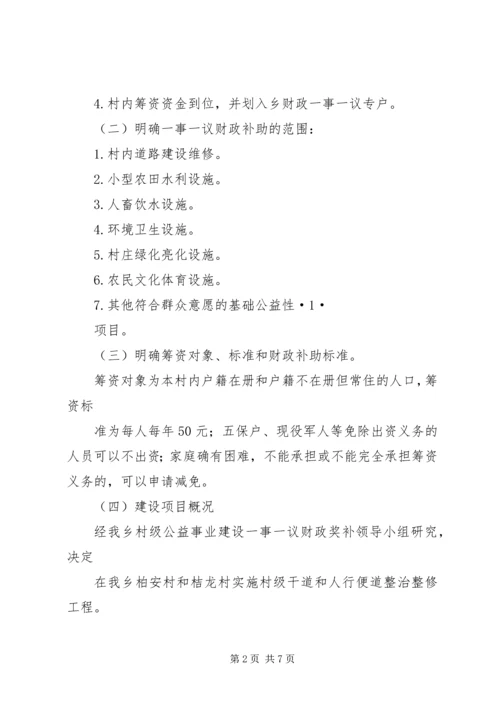 4. 村内筹资资金到位，并划入乡财政一事一议专户。

（二）明确一事一议财政补助的范围：

1. 村内道路建设维修。

2. 小型农田水利设施。

3. 人畜饮水设施。

4. 环境卫生设施。

5. 村庄绿化亮化设施。

6. 农民文化体育设施。

7. 其他符合群众意愿的基础公益性 • 1 •

项目。

（三）明确筹资对象、标准和财政补助标准。

筹资对象为本村内户籍在册和户籍不在册但常住的人口，筹资标

准为每人每年 50 元；五保户、现役军人等免除出资义务的人员可以不出资；家庭确有困难，不能承担或不能完全承担筹资义务的，可以申请减免。

（四）建设项目概况

经我乡村级公益事业建设一事一议财政奖补领导小组研究，决定

在我乡柏安村和桔龙村实施村级干道和人行便道整治整修工程。

第 2 页 共 7 页